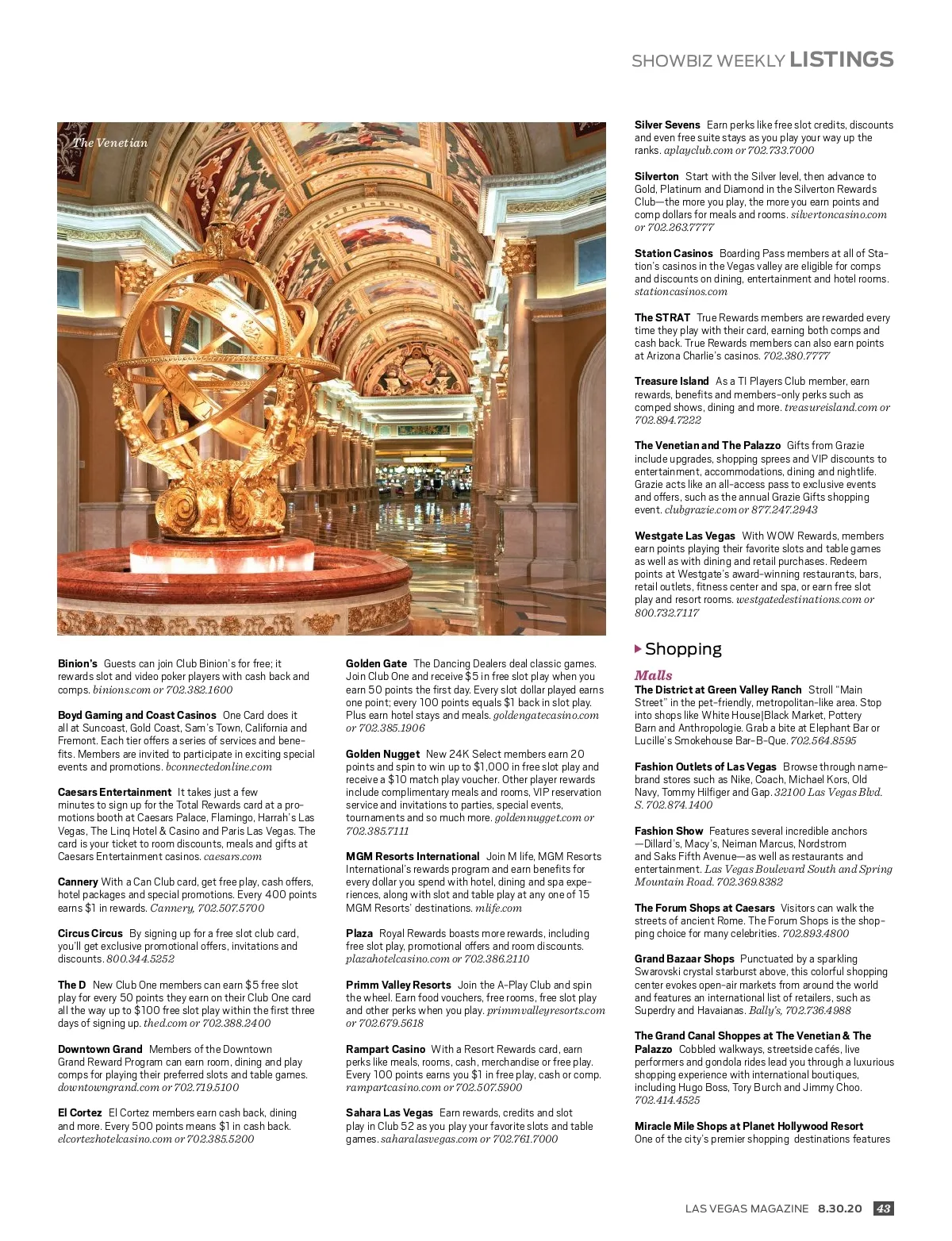 SHOWBIZ WEEKLY LISTINGS

The Venetian

Binion's Guests can join Club Binion's for free; it rewards slot and video poker players with cash back and comps. binions.com or 702.382.1600

Boyd Gaming and Coast Casinos One Card does it all at Suncoast, Gold Coast, Sam's Town, California and Fremont. Each tier offers a series of services and benefits. Members are invited to participate in exciting special events and promotions. bconnectedonline.com

Caesars Entertainment It takes just a few minutes to sign up for the Total Rewards card at a promotions booth at Caesars Palace, Flamingo, Harrah's Las Vegas, The Linq Hotel & Casino and Paris Las Vegas. The card is your ticket to room discounts, meals and gifts at Caesars Entertainment casinos. caesars.com

Cannery With a Can Club card, get free play, cash offers, hotel packages and special promotions. Every 400 points earns $1 in rewards. Cannery, 702.507.5700

Circus Circus By signing up for a free slot club card, you'll get exclusive promotional offers, invitations and discounts. 800.344.5252

The D New Club One members can earn $5 free slot play for every 50 points they earn on their Club One card all the way up to $100 free slot play within the first three days of signing up. thed.com or 702.388.2400

Downtown Grand Members of the Downtown Grand Reward Program can earn room, dining and play comps for playing their preferred slots and table games. downtowngrand.com or 702.719.5100

El Cortez El Cortez members earn cash back, dining and more. Every 500 points means $1 in cash back. elcortezhotelcasino.com or 702.385.5200

Golden Gate The Dancing Dealers deal classic games. Join Club One and receive $5 in free slot play when you earn 50 points the first day. Every slot dollar played earns one point; every 100 points equals $1 back in slot play. Plus earn hotel stays and meals. goldengatecasino.com or 702.385.1906

Golden Nugget New 24K Select members earn 20 points and spin to win up to $1,000 in free slot play and receive a $10 match play voucher. Other player rewards include complimentary meals and rooms, VIP reservation service and invitations to parties, special events, tournaments and so much more. goldennugget.com or 702.385.7111

MGM Resorts International Join M life, MGM Resorts International's rewards program and earn benefits for every dollar you spend with hotel, dining and spa experiences, along with slot and table play at any one of 15 MGM Resorts' destinations. mlife.com

Plaza Royal Rewards boasts more rewards, including free slot play, promotional offers and room discounts. plazahotelcasino.com or 702.386.2110

Primm Valley Resorts Join the A-Play Club and spin the wheel. Earn food vouchers, free rooms, free slot play and other perks when you play. primmvalleyresorts.com or 702.679.5618

Rampart Casino With a Resort Rewards card, earn perks like meals, rooms, cash, merchandise or free play. Every 100 points earns you $1 in free play, cash or comp. rampartcasino.com or 702.507.5900

Sahara Las Vegas Earn rewards, credits and slot play in Club 52 as you play your favorite slots and table games. saharalasvegas.com or 702.761.7000

Silver Sevens Earn perks like free slot credits, discounts and even free suite stays as you play your way up the ranks. aplayclub.com or 702.733.7000

Silverton Start with the Silver level, then advance to Gold, Platinum and Diamond in the Silverton Rewards Club—the more you play, the more you earn points and comp dollars for meals and rooms. silvertoncasino.com or 702.263.7777

Station Casinos Boarding Pass members at all of Station's casinos in the Vegas valley are eligible for comps and discounts on dining, entertainment and hotel rooms. stationcasinos.com

The STRAT True Rewards members are rewarded every time they play with their card, earning both comps and cash back. True Rewards members can also earn points at Arizona Charlie's casinos. 702.380.7777

Treasure Island As a TI Players Club member, earn rewards, benefits and members-only perks such as comped shows, dining and more. treasureisland.com or 702.894.7222

The Venetian and The Palazzo Gifts from Grazie include upgrades, shopping sprees and VIP discounts to entertainment, accommodations, dining and nightlife. Grazie acts like an all-access pass to exclusive events and offers, such as the annual Grazie Gifts shopping event. clubgrazie.com or 877.247.2943

Westgate Las Vegas With WOW Rewards, members earn points playing their favorite slots and table games as well as with dining and retail purchases. Redeem points at Westgate's award-winning restaurants, bars, retail outlets, fitness center and spa, or earn free slot play and resort rooms. westgatedestinations.com or 800.732.7117

Shopping

Malls

The District at Green Valley Ranch Stroll "Main Street" in the pet-friendly, metropolitan-like area. Stop into shops like White House|Black Market, Pottery Barn and Anthropologie. Grab a bite at Elephant Bar or Lucille's Smokehouse Bar-B-Que. 702.564.8595

Fashion Outlets of Las Vegas Browse through name-brand stores such as Nike, Coach, Michael Kors, Old Navy, Tommy Hilfiger and Gap. 32100 Las Vegas Blvd. S. 702.874.1400

Fashion Show Features several incredible anchors —Dillard's, Macy's, Neiman Marcus, Nordstrom and Saks Fifth Avenue—as well as restaurants and entertainment. Las Vegas Boulevard South and Spring Mountain Road. 702.369.8382

The Forum Shops at Caesars Visitors can walk the streets of ancient Rome. The Forum Shops is the shopping choice for many celebrities. 702.893.4800

Grand Bazaar Shops Punctuated by a sparkling Swarovski crystal starburst above, this colorful shopping center evokes open-air markets from around the world and features an international list of retailers, such as Superdry and Havaianas. Bally's, 702.736.4988

The Grand Canal Shoppes at The Venetian & The Palazzo Cobbled walkways, streetside cafés, live performers and gondola rides lead you through a luxurious shopping experience with international boutiques, including Hugo Boss, Tory Burch and Jimmy Choo. 702.414.4525

Miracle Mile Shops at Planet Hollywood Resort One of the city's premier shopping destinations features

LAS VEGAS MAGAZINE 8.30.20 43